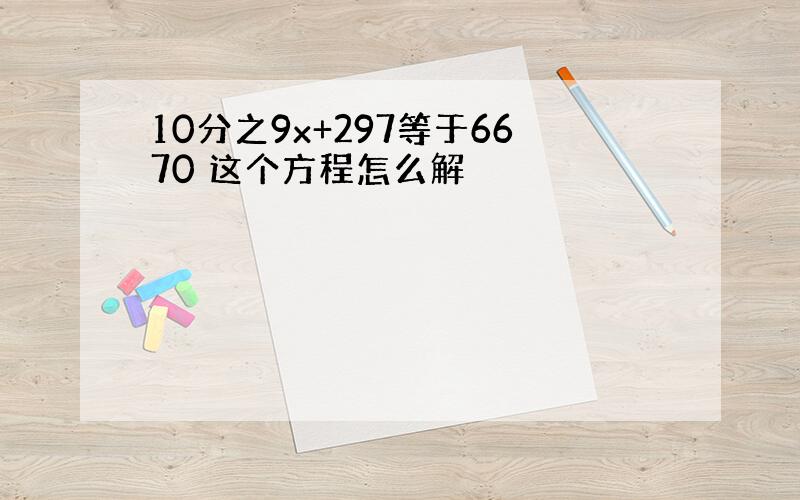 10分之9x+297等于6670 这个方程怎么解